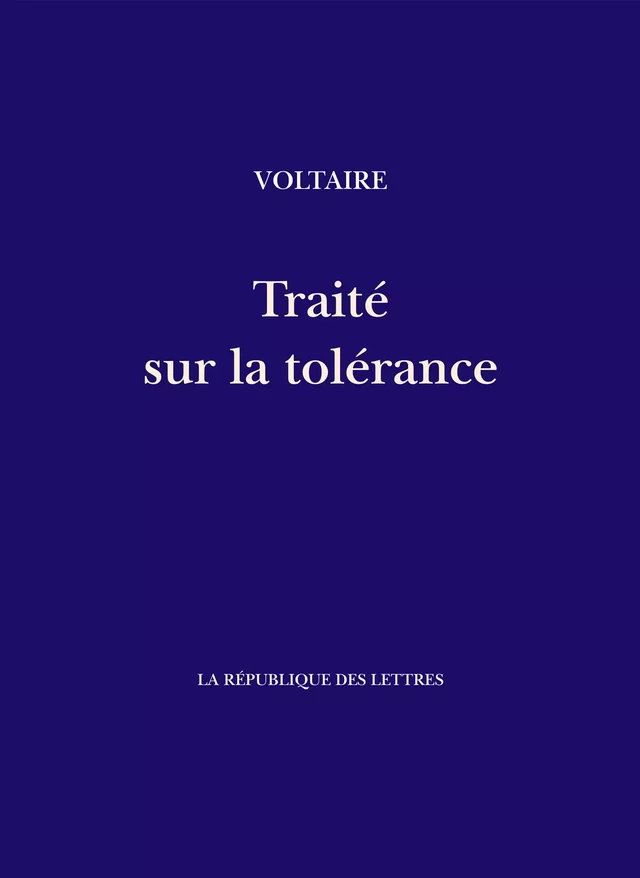 VOLTAIRE

Traité
sur la tolérance

LA RÉPUBLIQUE DES LETTRES